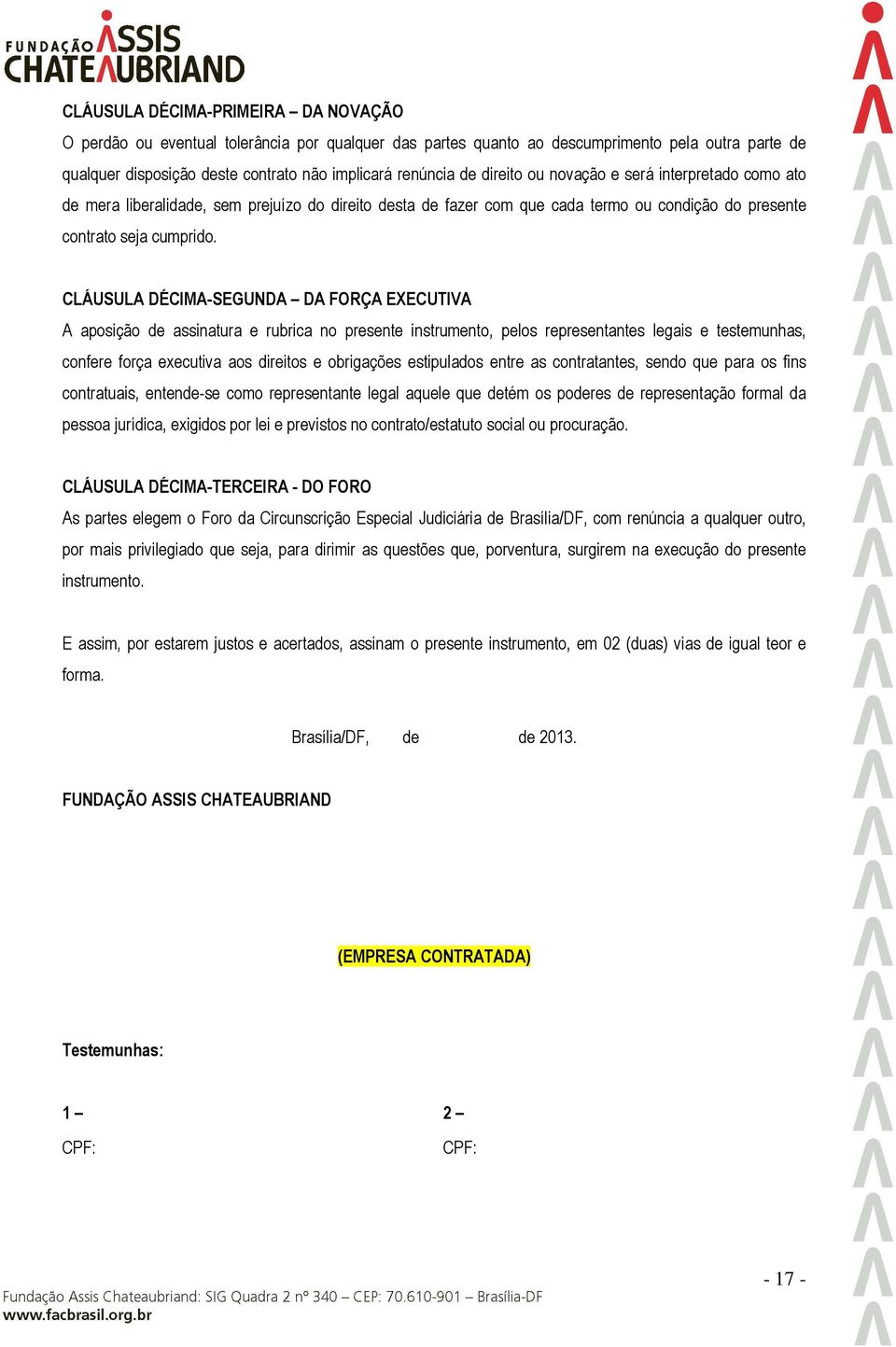 FUNDAÇÃO ASSIS CHATEAUBRIAND

CLÁUSULA DÉCIMA-PRIMEIRA – DA NOVAÇÃO
O perdão ou eventual tolerância por qualquer das partes quanto ao descumprimento pela outra parte de qualquer disposição deste contrato não implicará renúncia de direito ou novação e será interpretado como ato de mera liberalidade, sem prejuízo do direito desta de fazer com que cada termo ou condição do presente contrato seja cumprido.

CLÁUSULA DÉCIMA-SEGUNDA – DA FORÇA EXECUTIVA
A aposição de assinatura e rubrica no presente instrumento, pelos representantes legais e testemunhas, confere força executiva aos direitos e obrigações estipulados entre as contratantes, sendo que para os fins contratuais, entende-se como representante legal aquele que detém os poderes de representação formal da pessoa jurídica, exigidos por lei e previstos no contrato/estatuto social ou procuração.

CLÁUSULA DÉCIMA-TERCEIRA - DO FORO
As partes elegem o Foro da Circunscrição Especial Judiciária de Brasília/DF, com renúncia a qualquer outro, por mais privilegiado que seja, para dirimir as questões que, porventura, surgirem na execução do presente instrumento.

E assim, por estarem justos e acertados, assinam o presente instrumento, em 02 (duas) vias de igual teor e forma.

Brasilia/DF, de de 2013.

FUNDAÇÃO ASSIS CHATEAUBRIAND

(EMPRESA CONTRATADA)

Testemunhas:

1 –
CPF:

2 –
CPF:

- 17 -

Fundação Assis Chateaubriand: SIG Quadra 2 nº 340 – CEP: 70.610-901 – Brasília-DF
www.facbrasil.org.br